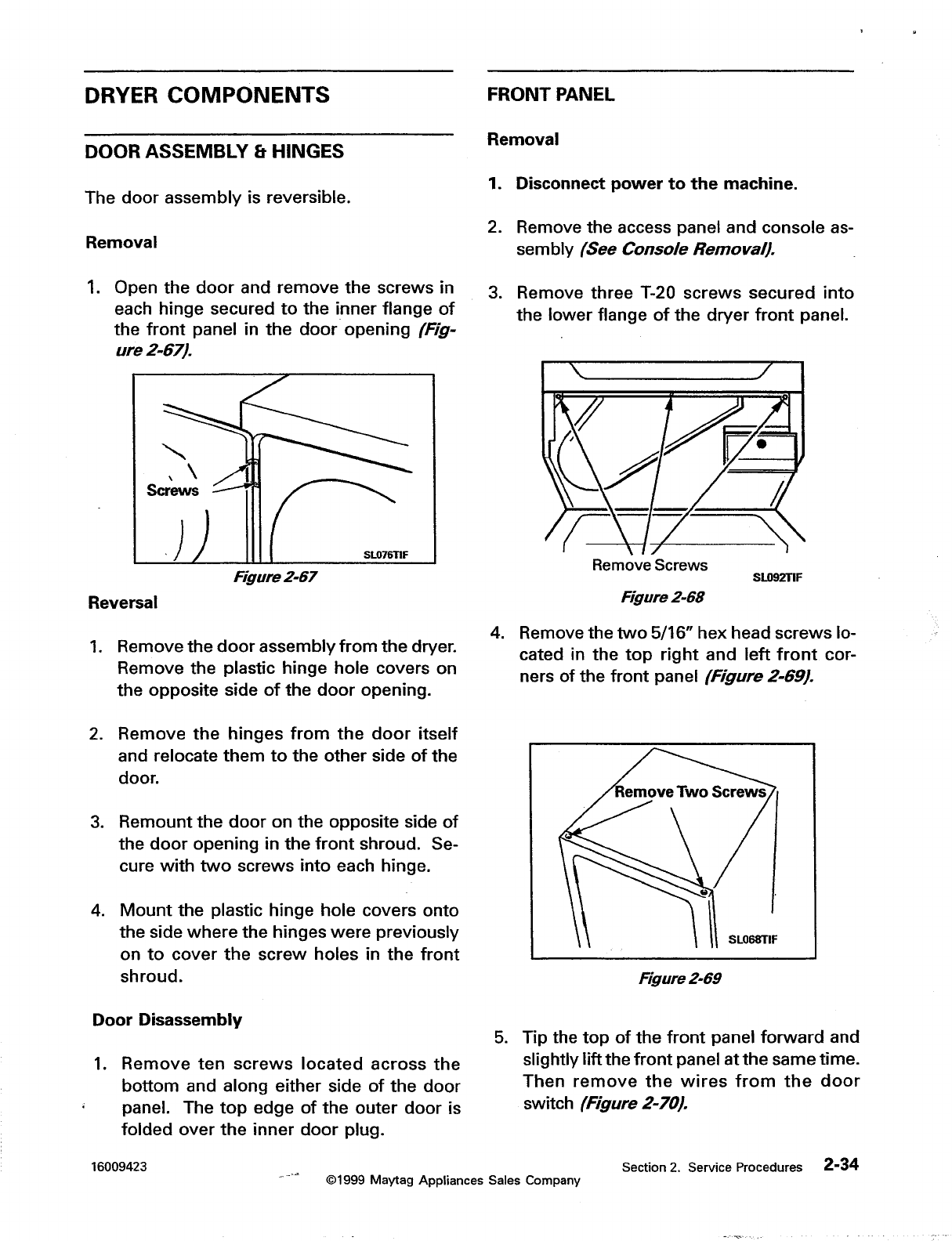 DRYER COMPONENTS

DOOR ASSEMBLY & HINGES

The door assembly is reversible.

Removal

1. Open the door and remove the screws in each hinge secured to the inner flange of the front panel in the door opening (Figure 2-67).

Screws

SL076TIF

Figure 2-67

Reversal

1. Remove the door assembly from the dryer. Remove the plastic hinge hole covers on the opposite side of the door opening.

2. Remove the hinges from the door itself and relocate them to the other side of the door.

3. Remount the door on the opposite side of the door opening in the front shroud. Secure with two screws into each hinge.

4. Mount the plastic hinge hole covers onto the side where the hinges were previously on to cover the screw holes in the front shroud.

Door Disassembly

1. Remove ten screws located across the bottom and along either side of the door panel. The top edge of the outer door is folded over the inner door plug.

FRONT PANEL

Removal

1. Disconnect power to the machine.

2. Remove the access panel and console assembly (See Console Removal).

3. Remove three T-20 screws secured into the lower flange of the dryer front panel.

Remove Screws

SL092TIF

Figure 2-68

4. Remove the two 5/16" hex head screws located in the top right and left front corners of the front panel (Figure 2-69).

Remove Two Screws

SL068TIF

Figure 2-69

5. Tip the top of the front panel forward and slightly lift the front panel at the same time. Then remove the wires from the door switch (Figure 2-70).

16009423

©1999 Maytag Appliances Sales Company

Section 2. Service Procedures 2-34